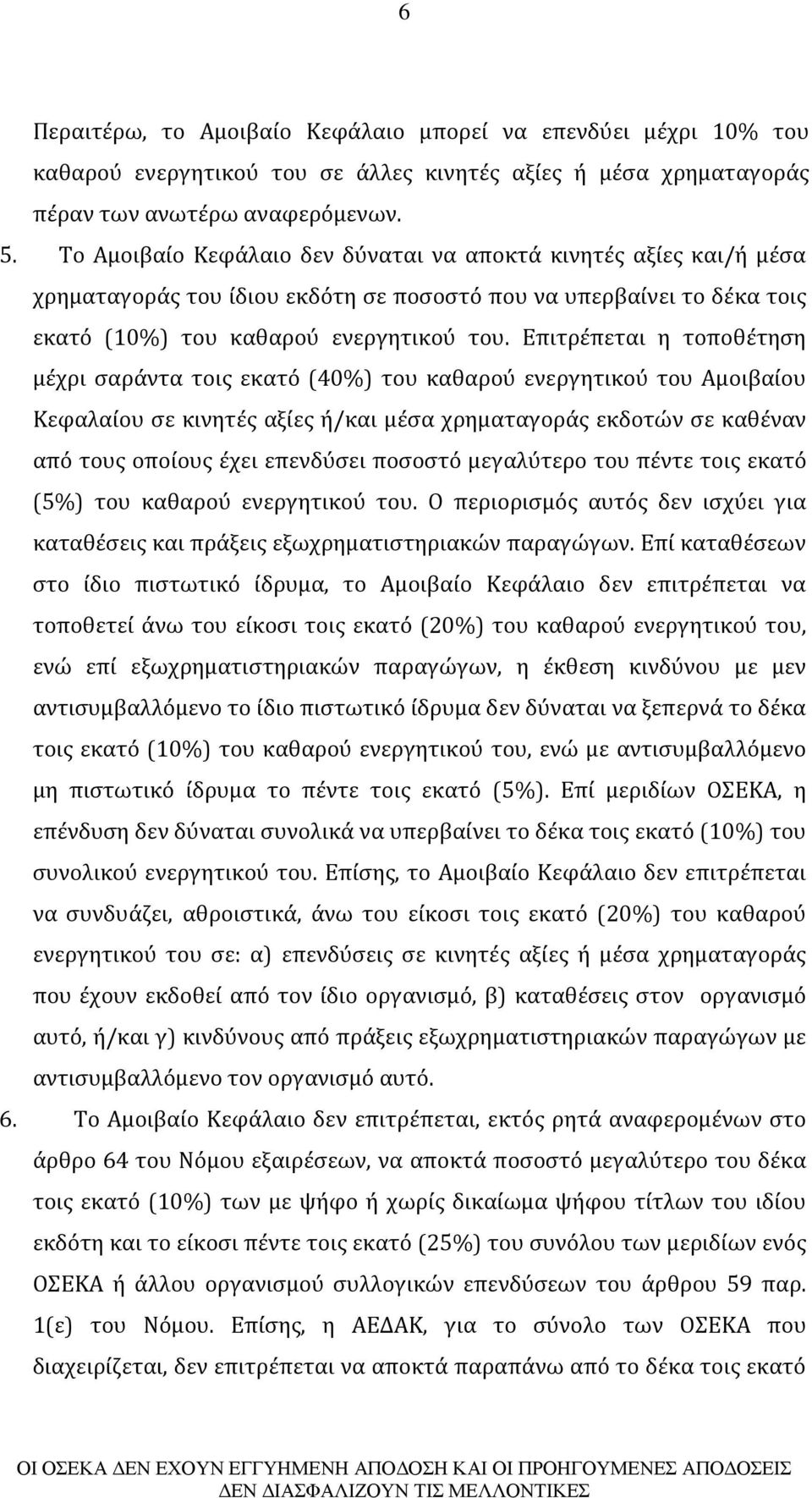 6

Περαιτέρω, το Αμοιβαίο Κεφάλαιο μπορεί να επενδύει μέχρι 10% του καθαρού ενεργητικού του σε άλλες κινητές αξίες ή μέσα χρηματαγοράς πέραν των ανωτέρω αναφερόμενων.

5. Το Αμοιβαίο Κεφάλαιο δεν δύναται να αποκτά κινητές αξίες και/ή μέσα χρηματαγοράς του ίδιου εκδότη σε ποσοστό που να υπερβαίνει το δέκα τοις εκατό (10%) του καθαρού ενεργητικού του. Επιτρέπεται η τοποθέτηση μέχρι σαράντα τοις εκατό (40%) του καθαρού ενεργητικού του Αμοιβαίου Κεφαλαίου σε κινητές αξίες ή/και μέσα χρηματαγοράς εκδοτών σε καθέναν από τους οποίους έχει επενδύσει ποσοστό μεγαλύτερο του πέντε τοις εκατό (5%) του καθαρού ενεργητικού του. Ο περιορισμός αυτός δεν ισχύει για καταθέσεις και πράξεις εξωχρηματιστηριακών παραγώγων. Επί καταθέσεων στο ίδιο πιστωτικό ίδρυμα, το Αμοιβαίο Κεφάλαιο δεν επιτρέπεται να τοποθετεί άνω του είκοσι τοις εκατό (20%) του καθαρού ενεργητικού του, ενώ επί εξωχρηματιστηριακών παραγώγων, η έκθεση κινδύνου με μεν αντισυμβαλλόμενο το ίδιο πιστωτικό ίδρυμα δεν δύναται να ξεπερνά το δέκα τοις εκατό (10%) του καθαρού ενεργητικού του, ενώ με αντισυμβαλλόμενο μη πιστωτικό ίδρυμα το πέντε τοις εκατό (5%). Επί μεριδίων ΟΣΕΚΑ, η επένδυση δεν δύναται συνολικά να υπερβαίνει το δέκα τοις εκατό (10%) του συνολικού ενεργητικού του. Επίσης, το Αμοιβαίο Κεφάλαιο δεν επιτρέπεται να συνδυάζει, αθροιστικά, άνω του είκοσι τοις εκατό (20%) του καθαρού ενεργητικού του σε: α) επενδύσεις σε κινητές αξίες ή μέσα χρηματαγοράς που έχουν εκδοθεί από τον ίδιο οργανισμό, β) καταθέσεις στον οργανισμό αυτό, ή/και γ) κινδύνους από πράξεις εξωχρηματιστηριακών παραγώγων με αντισυμβαλλόμενο τον οργανισμό αυτό.

6. Το Αμοιβαίο Κεφάλαιο δεν επιτρέπεται, εκτός ρητά αναφερομένων στο άρθρο 64 του Νόμου εξαιρέσεων, να αποκτά ποσοστό μεγαλύτερο του δέκα τοις εκατό (10%) των με ψήφο ή χωρίς δικαίωμα ψήφου τίτλων του ιδίου εκδότη και το είκοσι πέντε τοις εκατό (25%) του συνόλου των μεριδίων ενός ΟΣΕΚΑ ή άλλου οργανισμού συλλογικών επενδύσεων του άρθρου 59 παρ. 1(ε) του Νόμου. Επίσης, η ΑΕΔΑΚ, για το σύνολο των ΟΣΕΚΑ που διαχειρίζεται, δεν επιτρέπεται να αποκτά παραπάνω από το δέκα τοις εκατό

ΟΙ ΟΣΕΚΑ ΔΕΝ ΕΧΟΥΝ ΕΓΓΥΗΜΕΝΗ ΑΠΟΔΟΣΗ ΚΑΙ ΟΙ ΠΡΟΗΓΟΥΜΕΝΕΣ ΑΠΟΔΟΣΕΙΣ ΔΕΝ ΔΙΑΣΦΑΛΙΖΟΥΝ ΤΙΣ ΜΕΛΛΟΝΤΙΚΕΣ